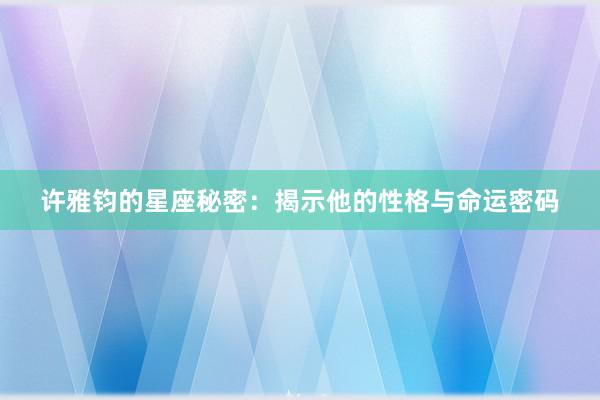 许雅钧的星座秘密：揭示他的性格与命运密码